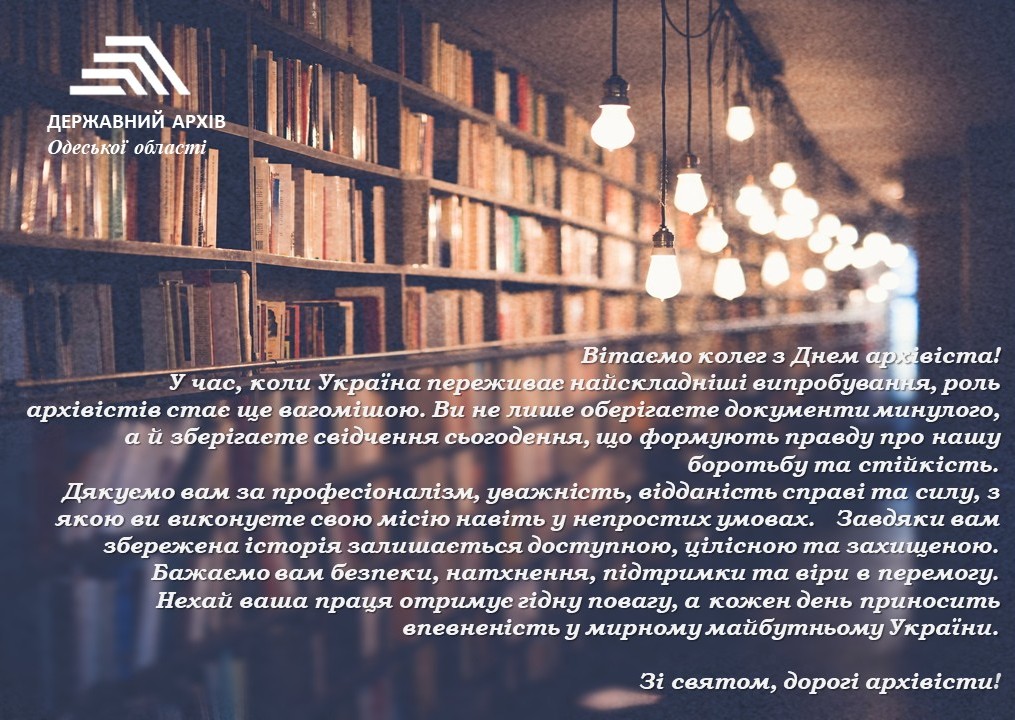 ДЕРЖАВНИЙ АРХІВ
Одеської області

Вітаємо колег з Днем архівіста!
У час, коли Україна переживає найскладніші випробування, роль архівістів стає ще вагомішою. Ви не лише оберігаєте документи минулого, а й зберігаєте свідчення сьогодення, що формують правду про нашу боротьбу та стійкість.
Дякуємо вам за професіоналізм, уважність, відданість справі та силу, з якою ви виконуєте свою місію навіть у непростих умовах. Завдяки вам збережена історія залишається доступною, цілісною та захищеною.
Бажаємо вам безпеки, натхнення, підтримки та віри в перемогу.
Нехай ваша праця отримує гідну повагу, а кожен день приносить впевненість у мирному майбутньому України.

Зі святом, дорогі архівісти!